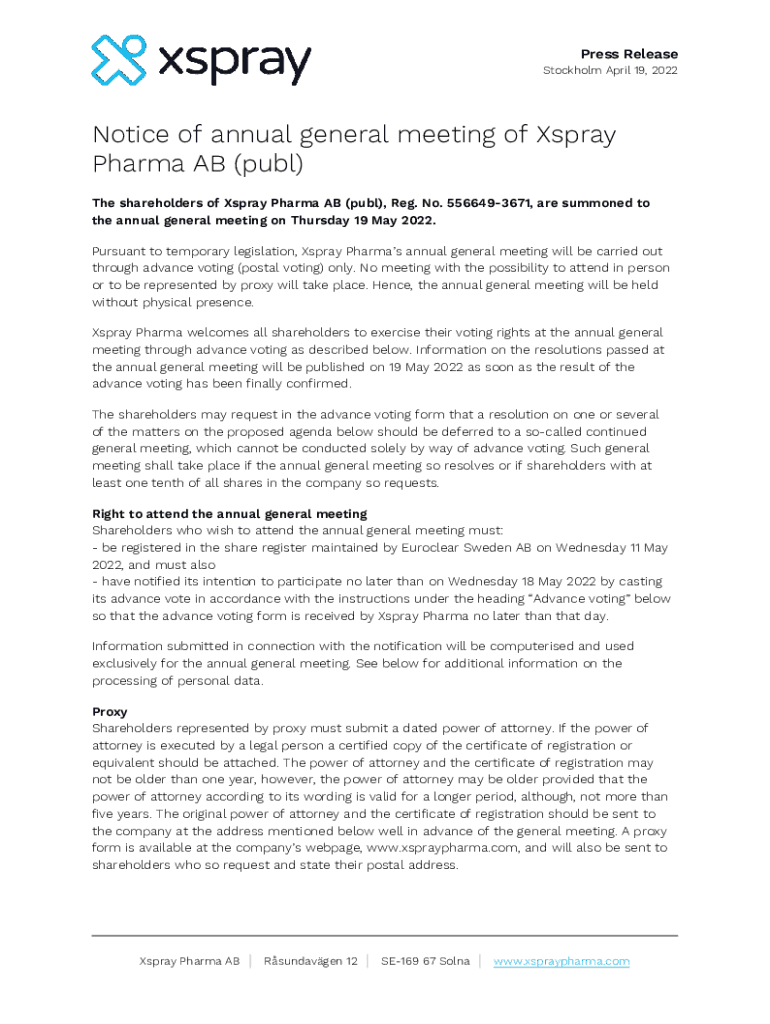 xspray

Press Release
Stockholm April 19, 2022

Notice of annual general meeting of Xspray Pharma AB (publ)

The shareholders of Xspray Pharma AB (publ), Reg. No. 556649-3671, are summoned to the annual general meeting on Thursday 19 May 2022.

Pursuant to temporary legislation, Xspray Pharma's annual general meeting will be carried out through advance voting (postal voting) only. No meeting with the possibility to attend in person or to be represented by proxy will take place. Hence, the annual general meeting will be held without physical presence.

Xspray Pharma welcomes all shareholders to exercise their voting rights at the annual general meeting through advance voting as described below. Information on the resolutions passed at the annual general meeting will be published on 19 May 2022 as soon as the result of the advance voting has been finally confirmed.

The shareholders may request in the advance voting form that a resolution on one or several of the matters on the proposed agenda below should be deferred to a so-called continued general meeting, which cannot be conducted solely by way of advance voting. Such general meeting shall take place if the annual general meeting so resolves or if shareholders with at least one tenth of all shares in the company so requests.

Right to attend the annual general meeting
Shareholders who wish to attend the annual general meeting must:
- be registered in the share register maintained by Euroclear Sweden AB on Wednesday 11 May 2022, and must also
- have notified its intention to participate no later than on Wednesday 18 May 2022 by casting its advance vote in accordance with the instructions under the heading "Advance voting" below so that the advance voting form is received by Xspray Pharma no later than that day.

Information submitted in connection with the notification will be computerised and used exclusively for the annual general meeting. See below for additional information on the processing of personal data.

Proxy
Shareholders represented by proxy must submit a dated power of attorney. If the power of attorney is executed by a legal person a certified copy of the certificate of registration or equivalent should be attached. The power of attorney and the certificate of registration may not be older than one year, however, the power of attorney may be older provided that the power of attorney according to its wording is valid for a longer period, although, not more than five years. The original power of attorney and the certificate of registration should be sent to the company at the address mentioned below well in advance of the general meeting. A proxy form is available at the company's webpage, www.xspraypharma.com, and will also be sent to shareholders who so request and state their postal address.

Xspray Pharma AB | Råsundavägen 12 | SE-169 67 Solna | www.xspraypharma.com